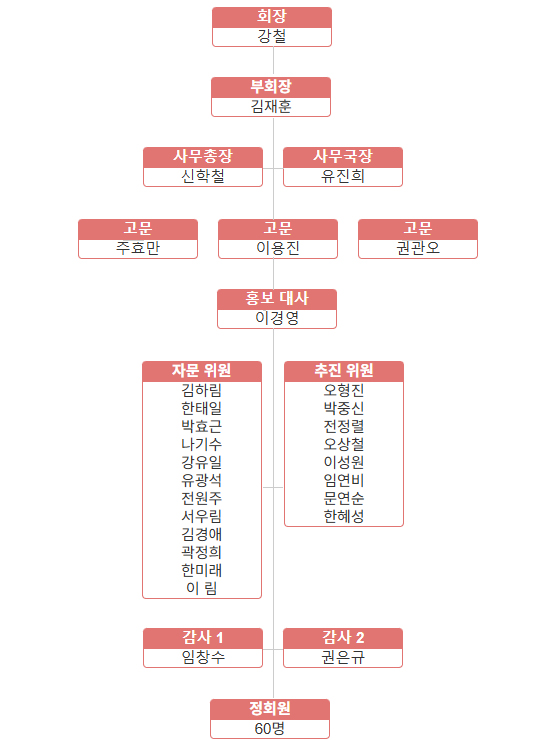 회장
강철

부회장
김재훈

사무총장
신학철

사무국장
유진희

고문
주효만

고문
이용진

고문
권관오

홍보 대사
이경영

자문 위원
김하림
한태일
박효근
나기수
강유일
유광석
전원주
서우림
김경애
곽정희
한미래
이 림

추진 위원
오형진
박중신
전정렬
오상철
이성원
임연비
문연순
한혜성

감사 1
임창수

감사 2
권은규

정회원
60명